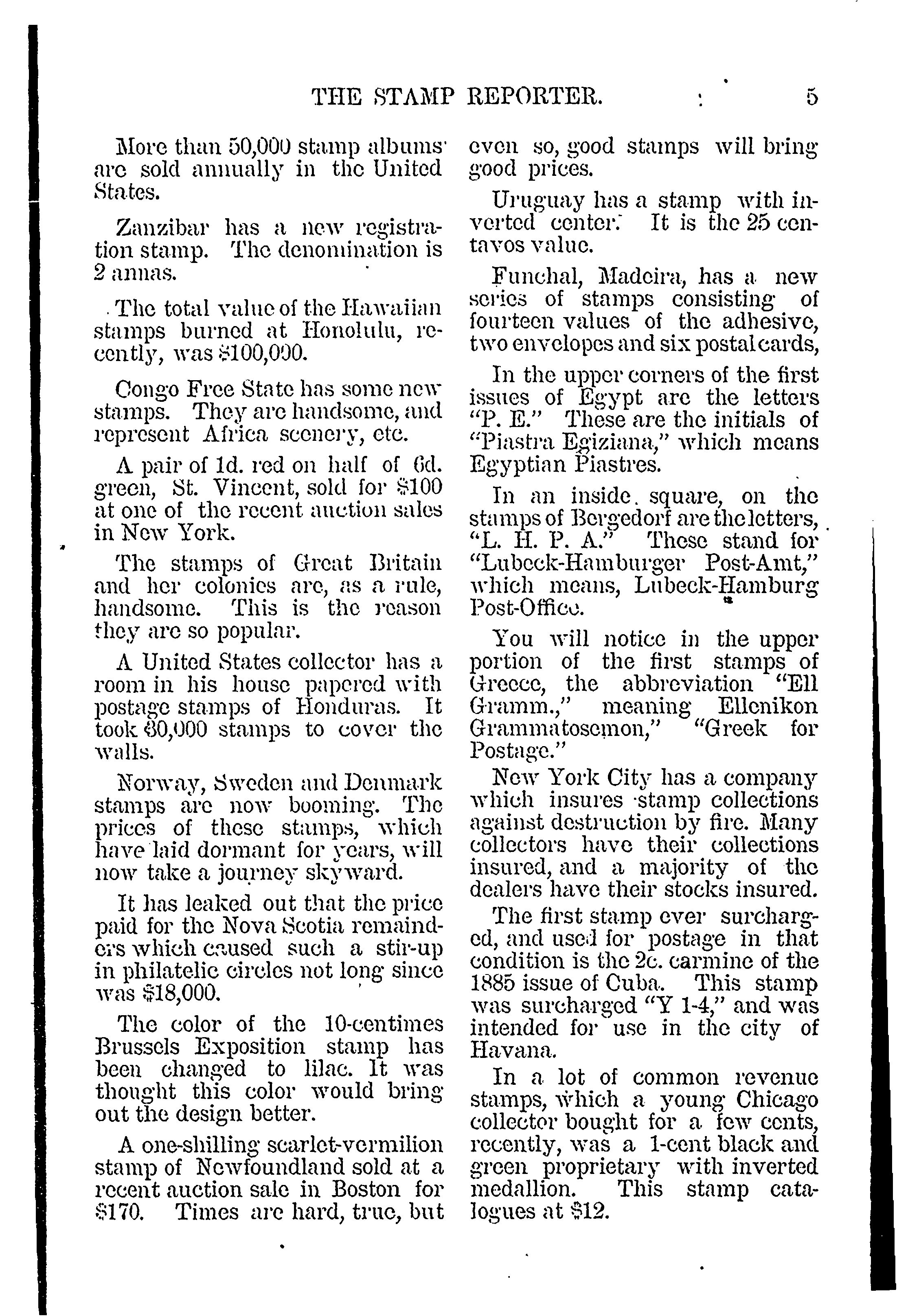 THE STAMP REPORTER. 5

More than 50,000 stamp albums are sold annually in the United States.

Zanzibar has a new registration stamp. The denomination is 2 annas.

The total value of the Hawaiian stamps burned at Honolulu, recently, was $100,000.

Congo Free State has some new stamps. They are handsome, and represent Africa scenery, etc.

A pair of 1d. red on half of 6d. green, St. Vincent, sold for $100 at one of the recent auction sales in New York.

The stamps of Great Britain and her colonies are, as a rule, handsome. This is the reason they are so popular.

A United States collector has a room in his house papered with postage stamps of Honduras. It took 80,000 stamps to cover the walls.

Norway, Sweden and Denmark stamps are now booming. The prices of these stamps, which have laid dormant for years, will now take a journey skyward.

It has leaked out that the price paid for the Nova Scotia remainders which caused such a stir-up in philatelic circles not long since was $18,000.

The color of the 10-centimes Brussels Exposition stamp has been changed to lilac. It was thought this color would bring out the design better.

A one-shilling scarlet-vermilion stamp of Newfoundland sold at a recent auction sale in Boston for $170. Times are hard, true, but even so, good stamps will bring good prices.

Uruguay has a stamp with inverted center. It is the 25 centavos value.

Funchal, Madeira, has a new series of stamps consisting of fourteen values of the adhesive, two envelopes and six postal cards,

In the upper corners of the first issues of Egypt are the letters "P. E." These are the initials of "Piastra Egiziana," which means Egyptian Piastres.

In an inside square, on the stamps of Bergedorf are the letters, "L. H. P. A." These stand for "Lubeck-Hamburger Post-Amt," which means, Lubeck-Hamburg Post-Office.

You will notice in the upper portion of the first stamps of Greece, the abbreviation "Ell Gramm.," meaning Ellenikon Grammatosemon," "Greek for Postage."

New York City has a company which insures stamp collections against destruction by fire. Many collectors have their collections insured, and a majority of the dealers have their stocks insured.

The first stamp ever surcharged, and used for postage in that condition is the 2c. carmine of the 1885 issue of Cuba. This stamp was surcharged "Y 1-4," and was intended for use in the city of Havana.

In a lot of common revenue stamps, which a young Chicago collector bought for a few cents, recently, was a 1-cent black and green proprietary with inverted medallion. This stamp catalogues at $12.